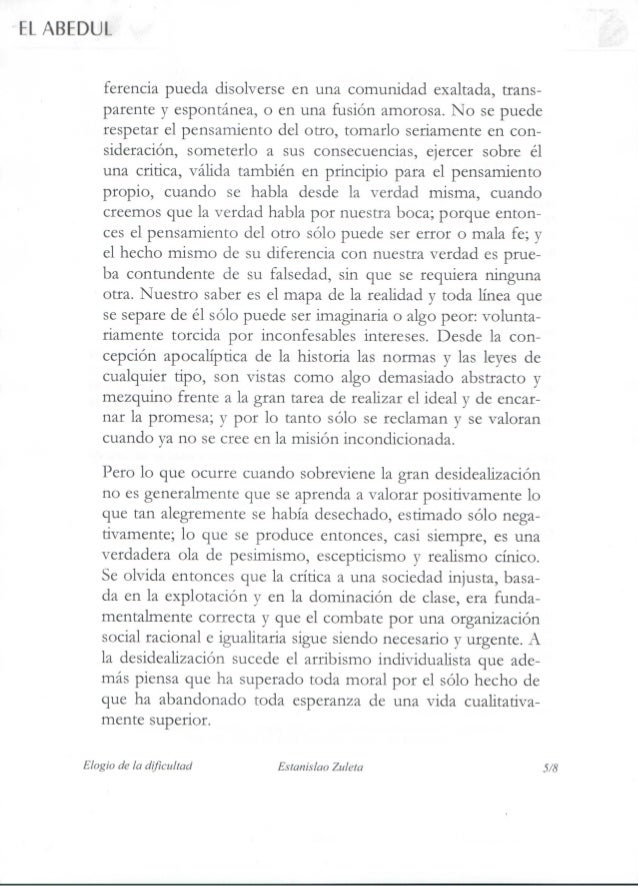 EL ABEDUL

ferencia pueda disolverse en una comunidad exaltada, transparente y espontánea, o en una fusión amorosa. No se puede respetar el pensamiento del otro, tomarlo seriamente en consideración, someterlo a sus consecuencias, ejercer sobre él una critica, válida también en principio para el pensamiento propio, cuando se habla desde la verdad misma, cuando creemos que la verdad habla por nuestra boca; porque entonces el pensamiento del otro sólo puede ser error o mala fe; y el hecho mismo de su diferencia con nuestra verdad es prueba contundente de su falsedad, sin que se requiera ninguna otra. Nuestro saber es el mapa de la realidad y toda línea que se separe de él sólo puede ser imaginaria o algo peor: voluntariamente torcida por inconfesables intereses. Desde la concepción apocalíptica de la historia las normas y las leyes de cualquier tipo, son vistas como algo demasiado abstracto y mezquino frente a la gran tarea de realizar el ideal y de encarnar la promesa; y por lo tanto sólo se reclaman y se valoran cuando ya no se cree en la misión incondicionada.

Pero lo que ocurre cuando sobreviene la gran desidealización no es generalmente que se aprenda a valorar positivamente lo que tan alegremente se había desechado, estimado sólo negativamente; lo que se produce entonces, casi siempre, es una verdadera ola de pesimismo, escepticismo y realismo cínico. Se olvida entonces que la crítica a una sociedad injusta, basada en la explotación y en la dominación de clase, era fundamentalmente correcta y que el combate por una organización social racional e igualitaria sigue siendo necesario y urgente. A la desidealización sucede el arribismo individualista que además piensa que ha superado toda moral por el sólo hecho de que ha abandonado toda esperanza de una vida cualitativamente superior.

Elogio de la dificultad    Estanislao Zuleta    5/8